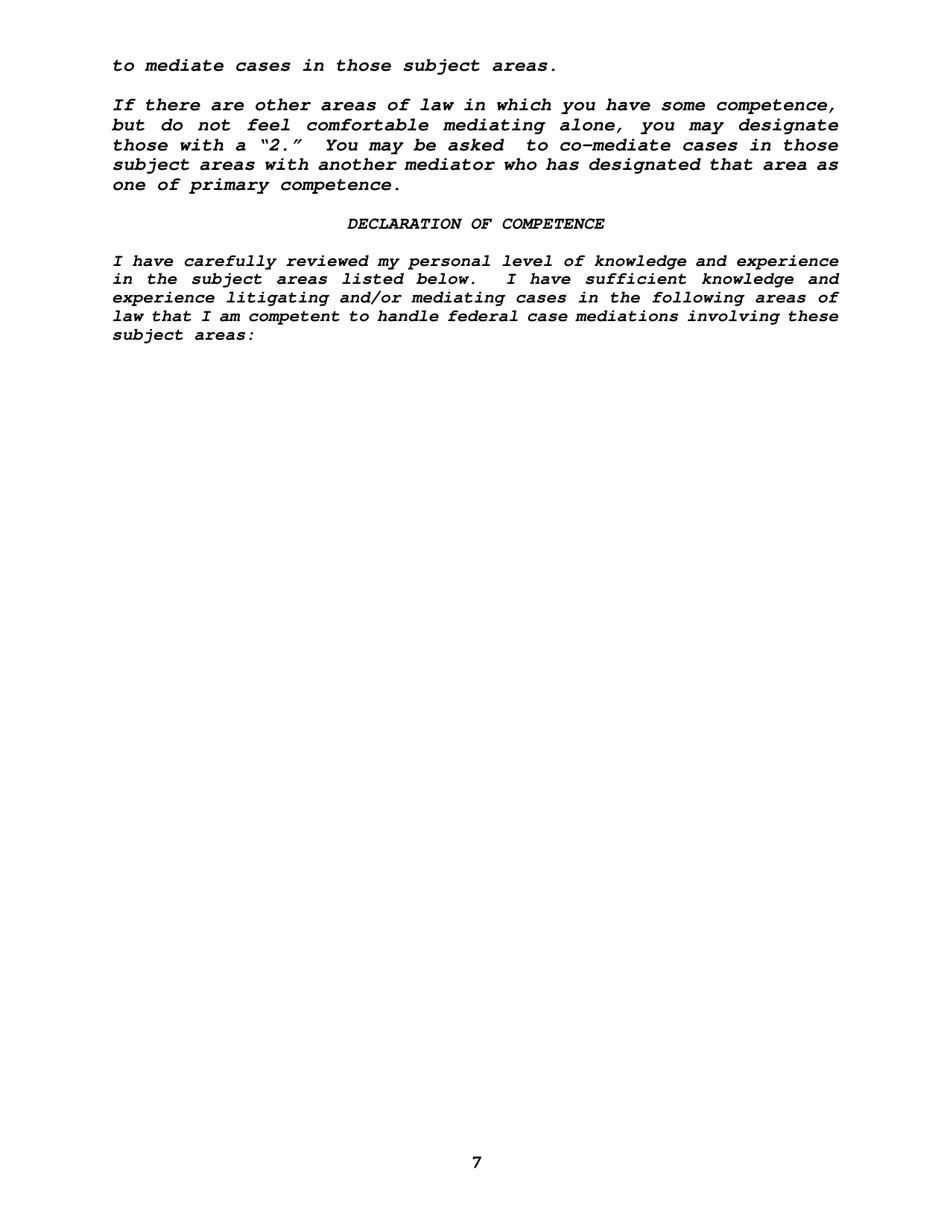 to mediate cases in those subject areas.

If there are other areas of law in which you have some competence, but do not feel comfortable mediating alone, you may designate those with a "2." You may be asked to co-mediate cases in those subject areas with another mediator who has designated that area as one of primary competence.

DECLARATION OF COMPETENCE

I have carefully reviewed my personal level of knowledge and experience in the subject areas listed below. I have sufficient knowledge and experience litigating and/or mediating cases in the following areas of law that I am competent to handle federal case mediations involving these subject areas:

7